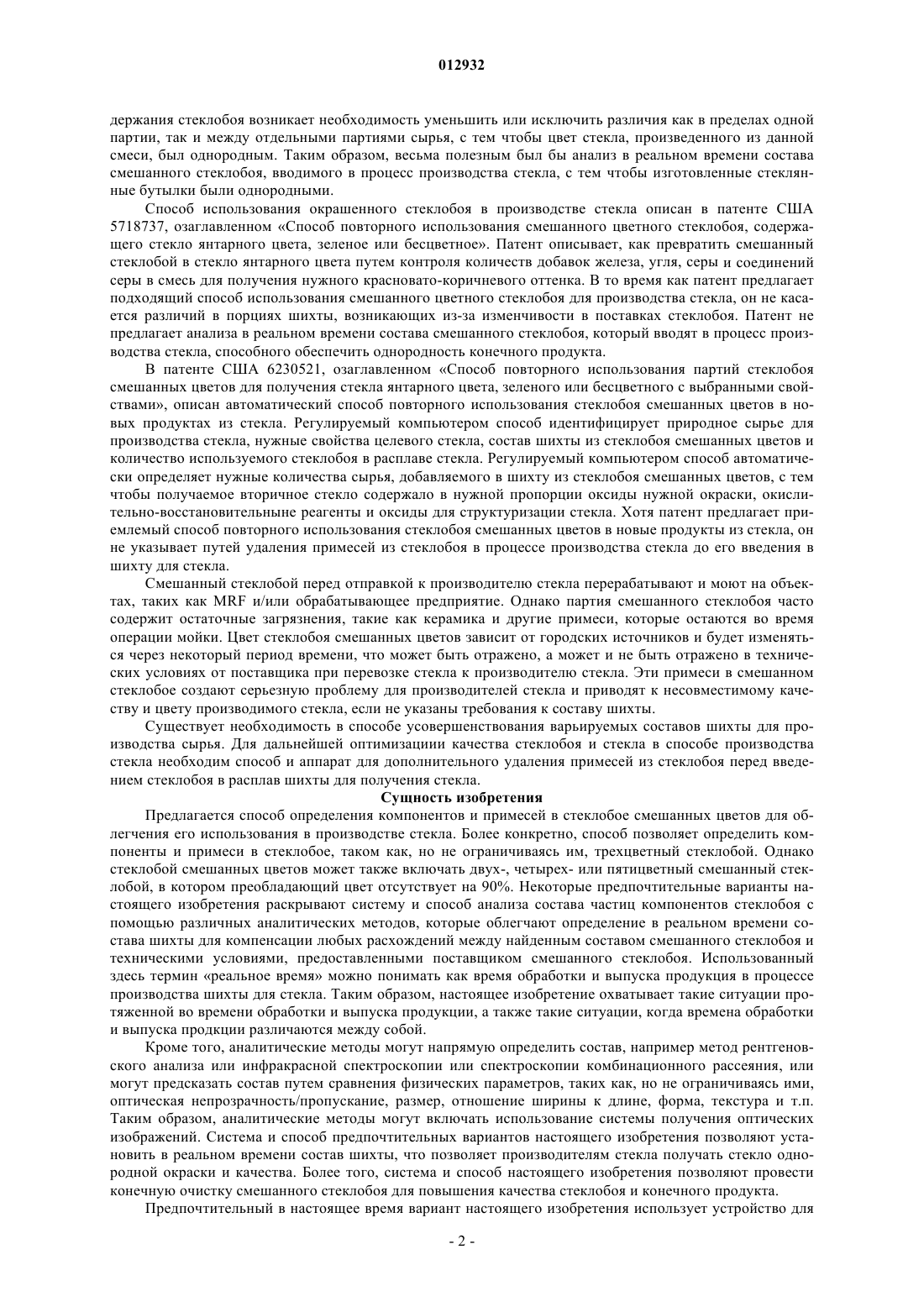 012932

держания стеклобоя возникает необходимость уменьшить или исключить различия как в пределах одной партии, так и между отдельными партиями сырья, с тем чтобы цвет стекла, произведенного из данной смеси, был однородным. Таким образом, весьма полезным был бы анализ в реальном времени состава смешанного стеклобоя, вводимого в процесс производства стекла, с тем чтобы изготовленные стеклянные бутылки были однородными.

Способ использования окрашенного стеклобоя в производстве стекла описан в патенте США 5718737, озаглавленном «Способ повторного использования смешанного цветного стеклобоя, содержащего стекло янтарного цвета, зеленое или бесцветное». Патент описывает, как превратить смешанный стеклобой в стекло янтарного цвета путем контроля количеств добавок железа, угля, серы и соединений серы в смесь для получения нужного красновато-коричневого оттенка. В то время как патент предлагает подходящий способ использования смешанного цветного стеклобоя для производства стекла, он не касается различий в порциях шихты, возникающих из-за изменчивости в поставках стеклобоя. Патент не предлагает анализа в реальном времени состава смешанного стеклобоя, который вводят в процесс производства стекла, способного обеспечить однородность конечного продукта.

В патенте США 6230521, озаглавленном «Способ повторного использования партий стеклобоя смешанных цветов для получения стекла янтарного цвета, зеленого или бесцветного с выбранными свойствами», описан автоматический способ повторного использования стеклобоя смешанных цветов в новых продуктах из стекла. Регулируемый компьютером способ идентифицирует природное сырье для производства стекла, нужные свойства целевого стекла, состав шихты из стеклобоя смешанных цветов и количество используемого стеклобоя в расплаве стекла. Регулируемый компьютером способ автоматически определяет нужные количества сырья, добавляемого в шихту из стеклобоя смешанных цветов, с тем чтобы получаемое вторичное стекло содержало в нужной пропорции оксиды нужной окраски, окислительно-восстановительные реагенты и оксиды для структуризации стекла. Хотя патент предлагает приемлемый способ повторного использования стеклобоя смешанных цветов в новые продукты из стекла, он не указывает путей удаления примесей из стеклобоя в процессе производства стекла до его введения в шихту для стекла.

Смешанный стеклобой перед отправкой к производителю стекла перерабатывают и моют на объектах, таких как MRF и/или обрабатывающее предприятие. Однако партия смешанного стеклобоя часто содержит остаточные загрязнения, такие как керамика и другие примеси, которые остаются во время операции мойки. Цвет стеклобоя смешанных цветов зависит от городских источников и будет изменяться через некоторый период времени, что может быть отражено, а может и не быть отражено в технических условиях от поставщика при перевозке стекла к производителю стекла. Эти примеси в смешанном стеклобое создают серьезную проблему для производителей стекла и приводят к несовместимому качеству и цвету производимого стекла, если не указаны требования к составу шихты.

Существует необходимость в способе усовершенствования варьируемых составов шихты для производства сырья. Для дальнейшей оптимизациии качества стеклобоя и стекла в способе производства стекла необходим способ и аппарат для дополнительного удаления примесей из стеклобоя перед введением стеклобоя в расплав шихты для получения стекла.

Сущность изобретения

Предлагается способ определения компонентов и примесей в стеклобое смешанных цветов для облегчения его использования в производстве стекла. Более конкретно, способ позволяет определить компоненты и примеси в стеклобое, таком как, но не ограничиваясь им, трехцветный стеклобой. Однако стеклобой смешанных цветов может также включать двух-, четырех- или пятицветный смешанный стеклобой, в котором преобладающий цвет отсутствует на 90%. Некоторые предпочтительные варианты настоящего изобретения раскрывают систему и способ анализа состава частиц компонентов стеклобоя с помощью различных аналитических методов, которые облегчают определение в реальном времени состава шихты для компенсации любых расхождений между найденным составом смешанного стеклобоя и техническими условиями, предоставленными поставщиком смешанного стеклобоя. Использованный здесь термин «реальное время» можно понимать как время обработки и выпуска продукция в процессе производства шихты для стекла. Таким образом, настоящее изобретение охватывает такие ситуации протяженной во времени обработки и выпуска продукции, а также такие ситуации, когда времена обработки и выпуска продкции различаются между собой.

Кроме того, аналитические методы могут напрямую определить состав, например метод рентгеновского анализа или инфракрасной спектроскопии или спектроскопии комбинационного рассеяния, или могут предсказать состав путем сравнения физических параметров, таких как, но не ограничиваясь ими, оптическая непрозрачность/пропускание, размер, отношение ширины к длине, форма, текстура и т.п. Таким образом, аналитические методы могут включать использование системы получения оптических изображений. Система и способ предпочтительных вариантов настоящего изобретения позволяют установить в реальном времени состав шихты, что позволяет производителям стекла получать стекло однородной окраски и качества. Более того, система и способ настоящего изобретения позволяют провести конечную очистку смешанного стеклобоя для повышения качества стеклобоя и конечного продукта.

Предпочтительный в настоящее время вариант настоящего изобретения использует устройство для

- 2 -